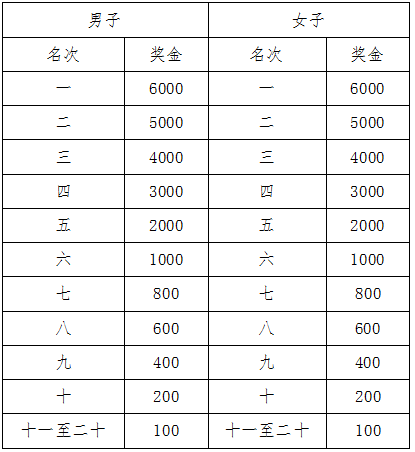 | 男子 | | 女子 | |
|---|---|---|---|
| 名次 | 奖金 | 名次 | 奖金 |
| 一 | 6000 | 一 | 6000 |
| 二 | 5000 | 二 | 5000 |
| 三 | 4000 | 三 | 4000 |
| 四 | 3000 | 四 | 3000 |
| 五 | 2000 | 五 | 2000 |
| 六 | 1000 | 六 | 1000 |
| 七 | 800 | 七 | 800 |
| 八 | 600 | 八 | 600 |
| 九 | 400 | 九 | 400 |
| 十 | 200 | 十 | 200 |
| 十一至二十 | 100 | 十一至二十 | 100 |